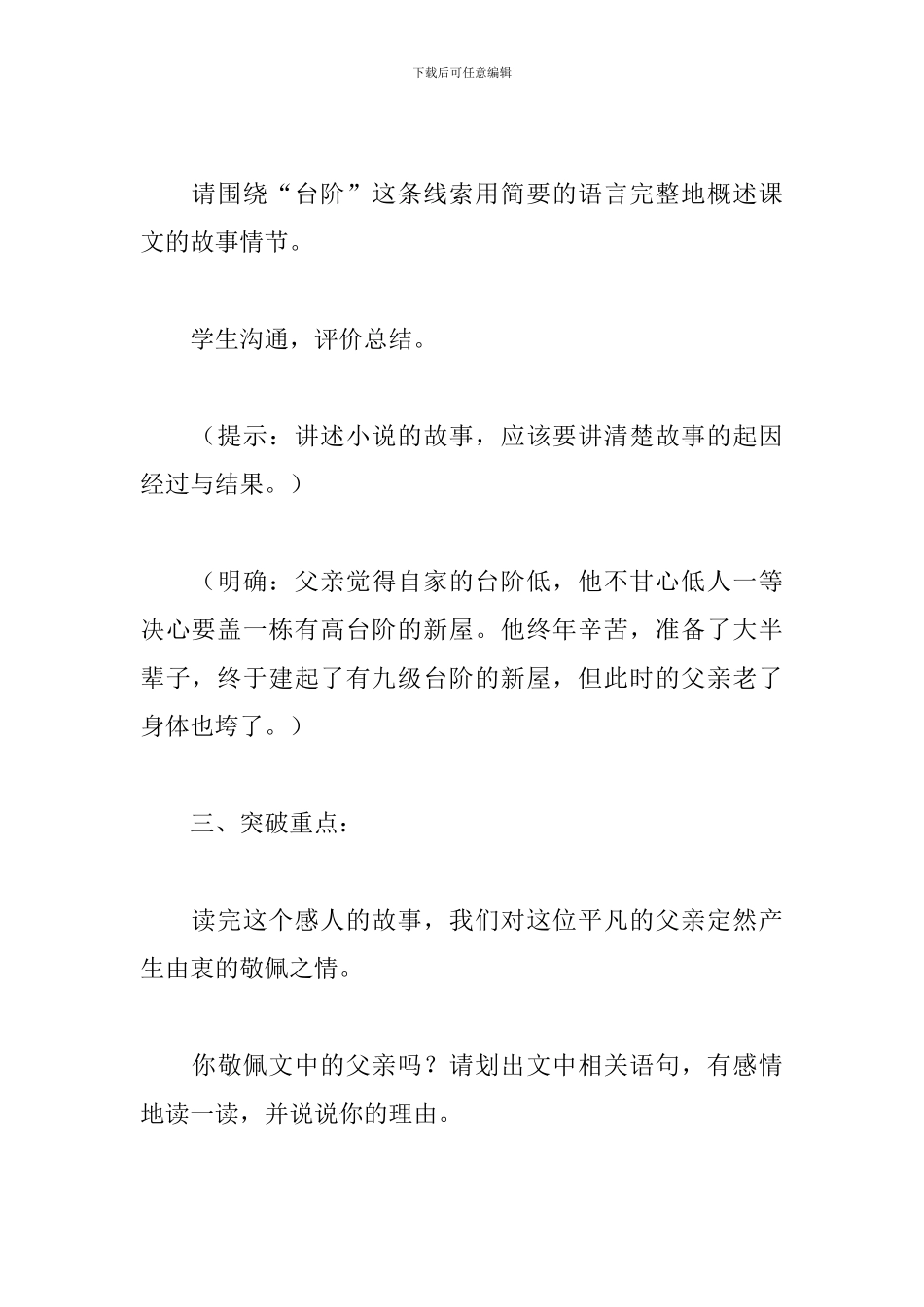 下载后可任意编辑

请围绕“台阶”这条线索用简要的语言完整地概述课文的故事情节。

学生沟通，评价总结。

（提示：讲述小说的故事，应该要讲清楚故事的起因经过与结果。）

（明确：父亲觉得自家的台阶低，他不甘心低人一等决心要盖一栋有高台阶的新屋。他终年辛苦，准备了大半辈子，终于建起了有九级台阶的新屋，但此时的父亲老了身体也垮了。）

三、突破重点：

读完这个感人的故事，我们对这位平凡的父亲定然产生由衷的敬佩之情。

你敬佩文中的父亲吗？请划出文中相关语句，有感情地读一读，并说说你的理由。